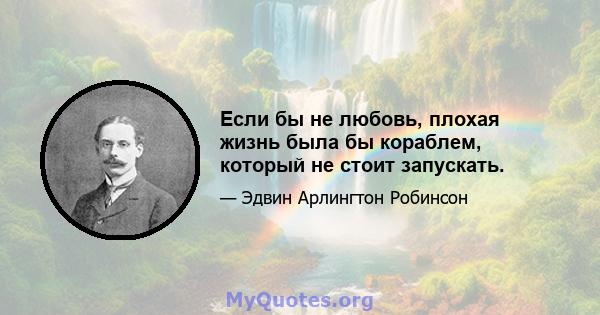 Если бы не любовь, плохая жизнь была бы кораблем, который не стоит запускать.

— Эдвин Арлингтон Робинсон

MyQuotes.org